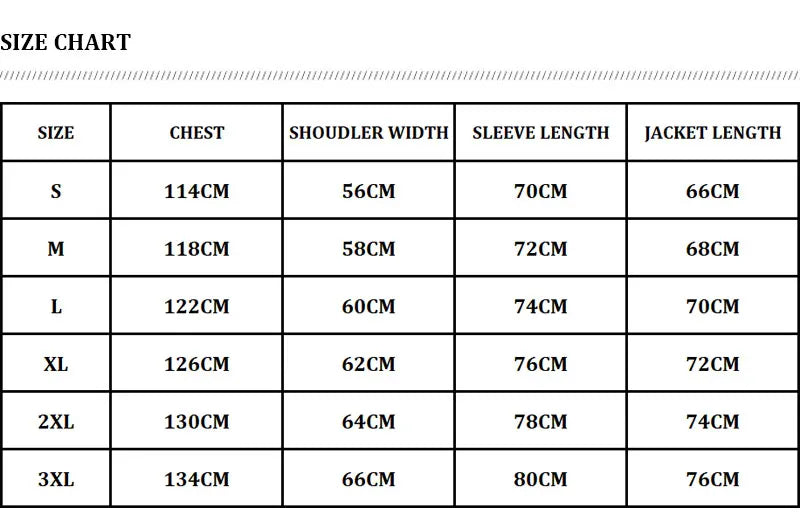 SIZE CHART

| SIZE | CHEST | SHOUDLER WIDTH | SLEEVE LENGTH | JACKET LENGTH |
|---|---|---|---|---|
| S | 114CM | 56CM | 70CM | 66CM |
| M | 118CM | 58CM | 72CM | 68CM |
| L | 122CM | 60CM | 74CM | 70CM |
| XL | 126CM | 62CM | 76CM | 72CM |
| 2XL | 130CM | 64CM | 78CM | 74CM |
| 3XL | 134CM | 66CM | 80CM | 76CM |